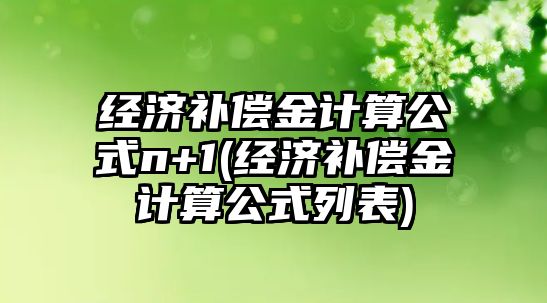 经济补偿金计算公式n+1(经济补偿金计算公式列表)